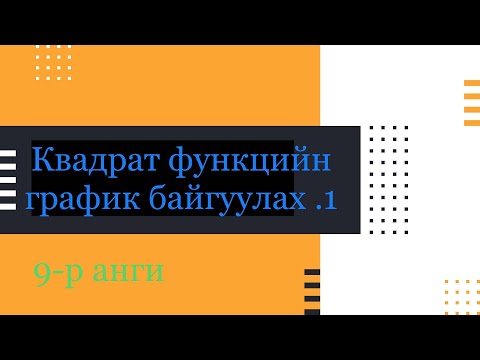 Квадрат функцийн график байгуулах .1

9-р анги